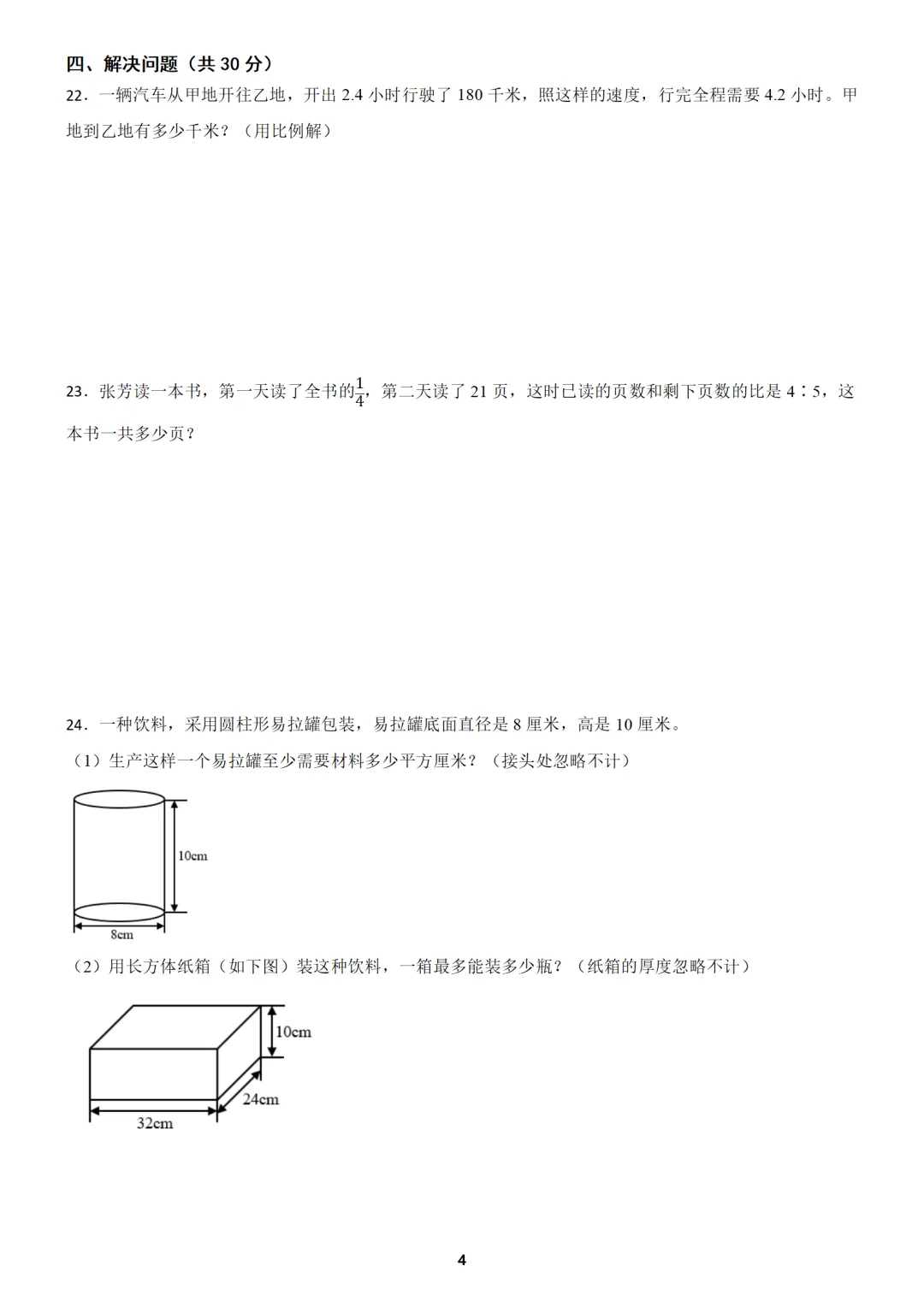 四、解决问题（共 30 分）

22．一辆汽车从甲地开往乙地，开出 2.4 小时行驶了 180 千米，照这样的速度，行完全程需要 4.2 小时。甲地到乙地有多少千米？（用比例解）

23．张芳读一本书，第一天读了全书的$\frac{1}{4}$，第二天读了 21 页，这时已读的页数和剩下页数的比是 4∶5，这本书一共多少页？

24．一种饮料，采用圆柱形易拉罐包装，易拉罐底面直径是 8 厘米，高是 10 厘米。

（1）生产这样一个易拉罐至少需要材料多少平方厘米？（接头处忽略不计）

10cm

8cm

（2）用长方体纸箱（如下图）装这种饮料，一箱最多能装多少瓶？（纸箱的厚度忽略不计）

10cm

24cm

32cm

4